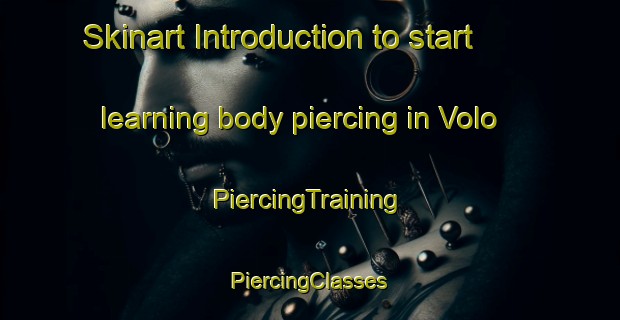 Skinart Introduction to start learning body piercing in Volo

PiercingTraining

PiercingClasses